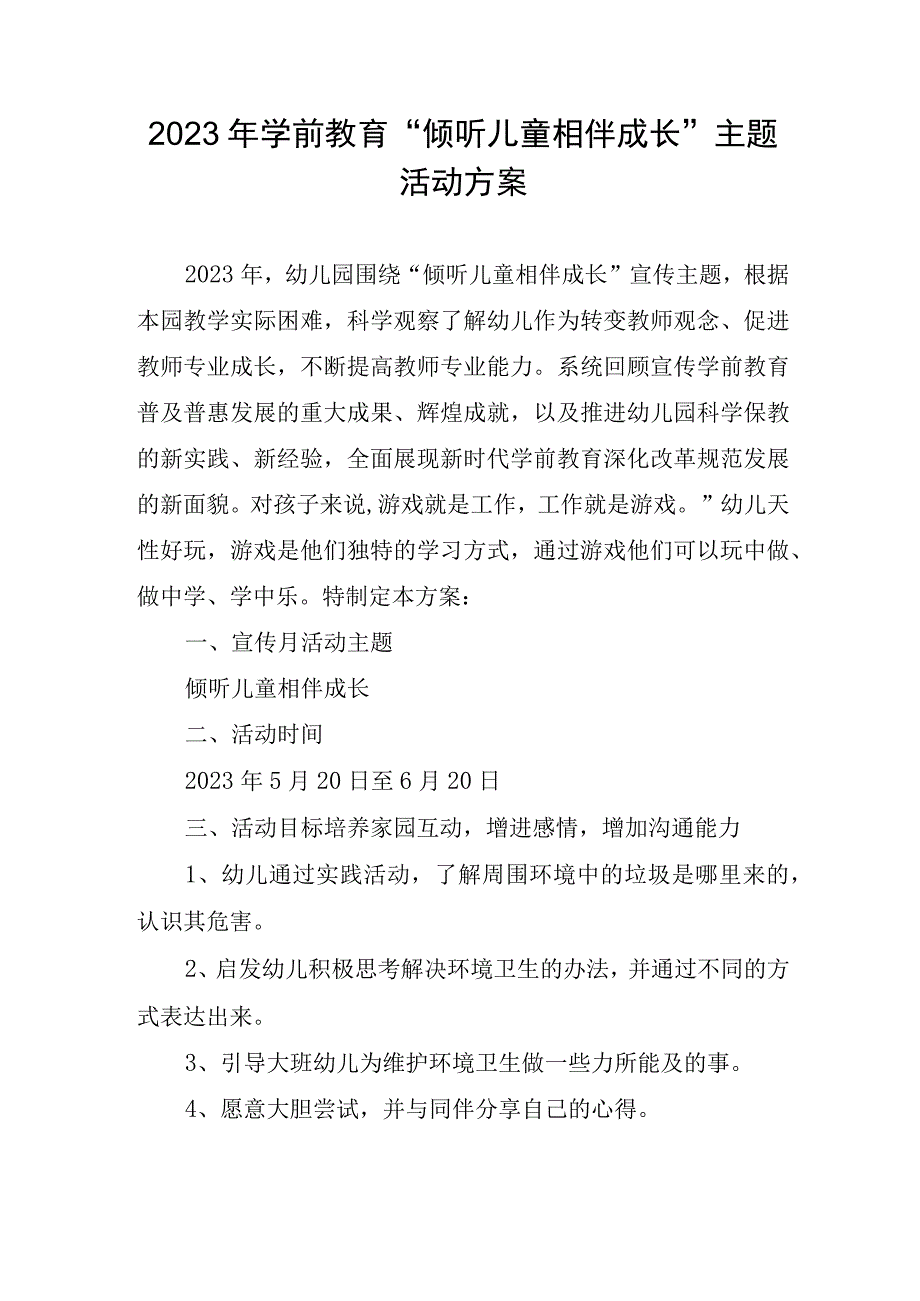 2023年学前教育“倾听儿童相伴成长”主题活动方案

2023年，幼儿园围绕“倾听儿童相伴成长”宣传主题，根据本园教学实际困难，科学观察了解幼儿作为转变教师观念、促进教师专业成长，不断提高教师专业能力。系统回顾宣传学前教育普及普惠发展的重大成果、辉煌成就，以及推进幼儿园科学保教的新实践、新经验，全面展现新时代学前教育深化改革规范发展的新面貌。对孩子来说,游戏就是工作，工作就是游戏。”幼儿天性好玩，游戏是他们独特的学习方式，通过游戏他们可以玩中做、做中学、学中乐。特制定本方案：

一、宣传月活动主题

倾听儿童相伴成长

二、活动时间

2023年5月20日至6月20日

三、活动目标培养家园互动，增进感情，增加沟通能力

1、幼儿通过实践活动，了解周围环境中的垃圾是哪里来的，认识其危害。

2、启发幼儿积极思考解决环境卫生的办法，并通过不同的方式表达出来。

3、引导大班幼儿为维护环境卫生做一些力所能及的事。

4、愿意大胆尝试，并与同伴分享自己的心得。